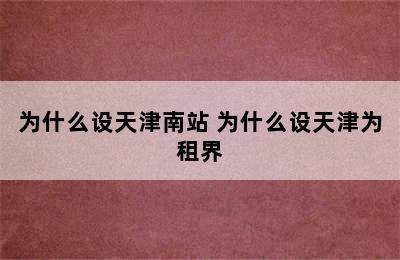 为什么设天津南站 为什么设天津为租界